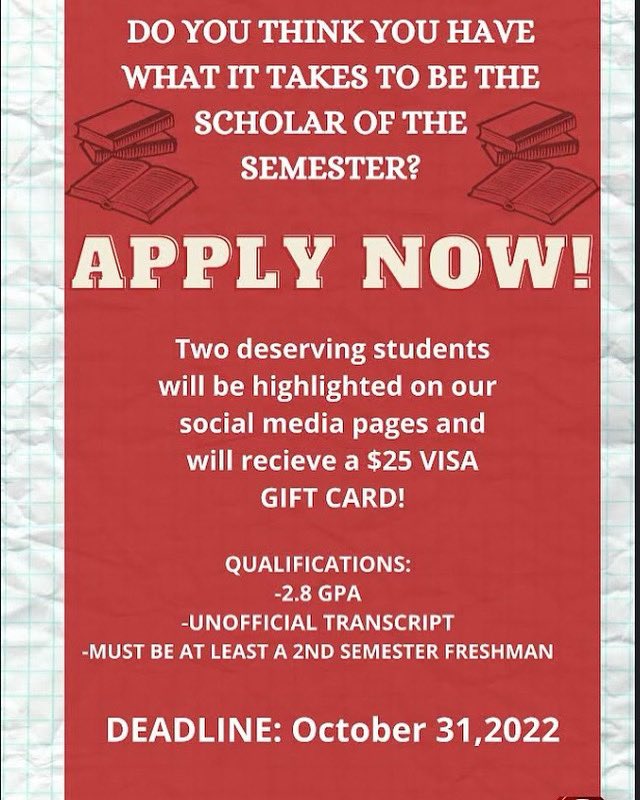 DO YOU THINK YOU HAVE WHAT IT TAKES TO BE THE SCHOLAR OF THE SEMESTER?

APPLY NOW!

Two deserving students will be highlighted on our social media pages and will recieve a $25 VISA GIFT CARD!

QUALIFICATIONS:
-2.8 GPA
-UNOFFICIAL TRANSCRIPT
-MUST BE AT LEAST A 2ND SEMESTER FRESHMAN

DEADLINE: October 31,2022